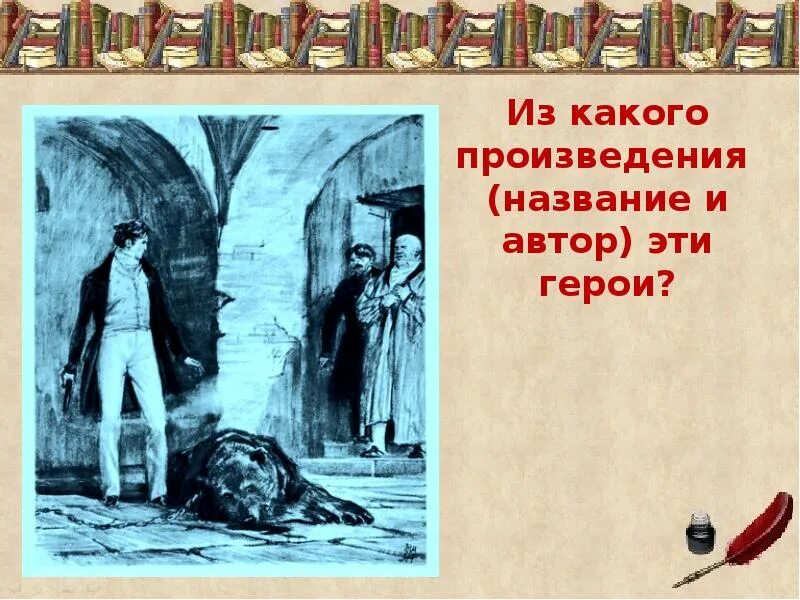 Из какого произведения (название и автор) эти герои?